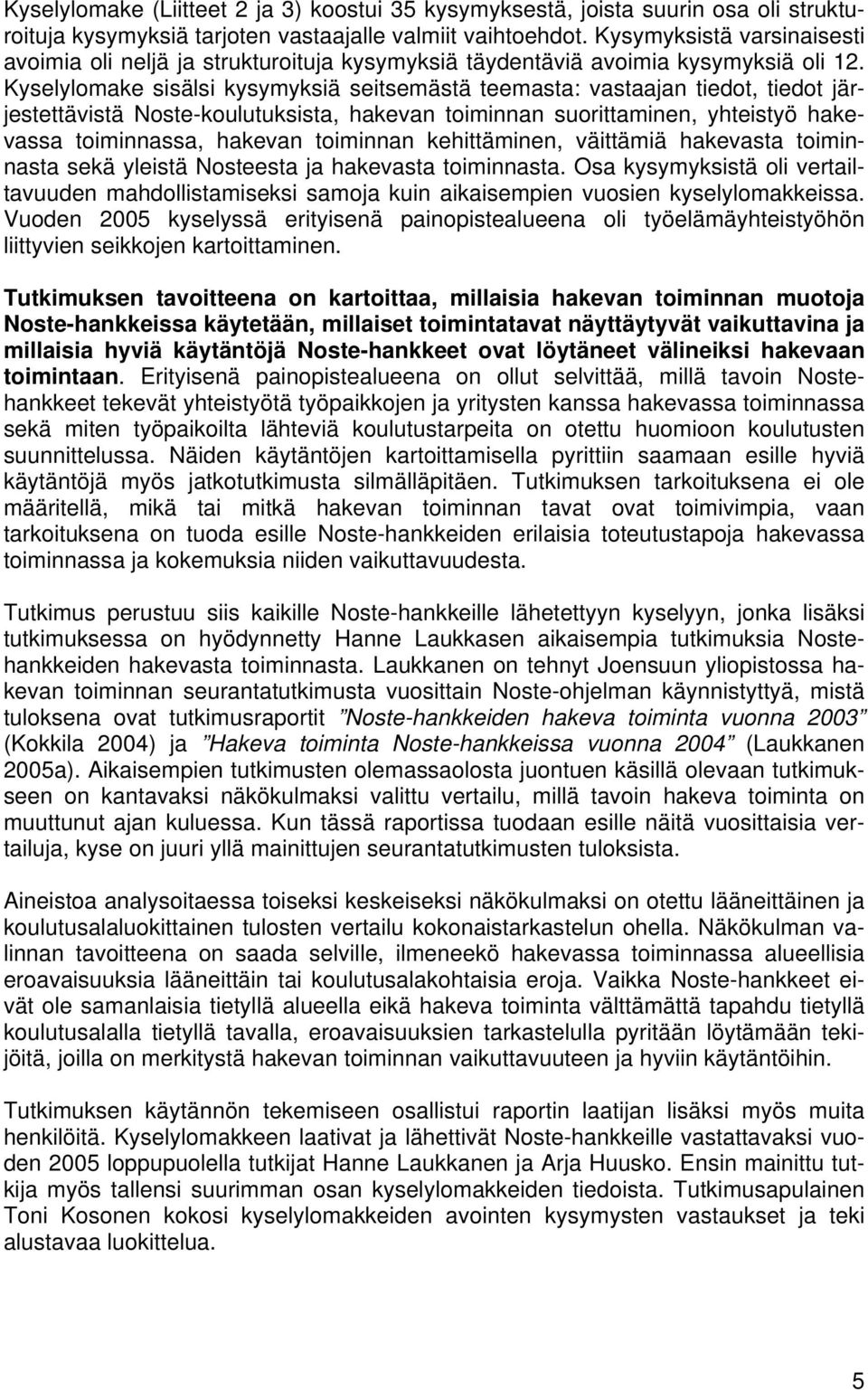 Kyselylomake (Liitteet 2 ja 3) koostui 35 kysymyksestä, joista suurin osa oli strukturoituja kysymyksiä tarjoten vastaajalle valmiit vaihtoehdot. Kysymyksistä varsinaisesti avoimia oli neljä ja strukturoituja kysymyksiä täydentäviä avoimia kysymyksiä oli 12. Kyselylomake sisälsi kysymyksiä seitsemästä teemasta: vastaajan tiedot, tiedot järjestettävistä Noste-koulutuksista, hakevan toiminnan suorittaminen, yhteistyö hakevassa toiminnassa, hakevan toiminnan kehittäminen, väittämiä hakevasta toiminnasta sekä yleistä Nosteesta ja hakevasta toiminnasta. Osa kysymyksistä oli vertailtavuuden mahdollistamiseksi samoja kuin aikaisempien vuosien kyselylomakkeissa. Vuoden 2005 kyselyssä erityisenä painopistealueena oli työelämäyhteistyöhön liittyvien seikkojen kartoittaminen.

Tutkimuksen tavoitteena on kartoittaa, millaisia hakevan toiminnan muotoja Noste-hankkeissa käytetään, millaiset toimintatavat näyttäytyvät vaikuttavina ja millaisia hyviä käytäntöjä Noste-hankkeet ovat löytäneet välineiksi hakevaan toimintaan. Erityisenä painopistealueena on ollut selvittää, millä tavoin Noste-hankkeet tekevät yhteistyötä työpaikkojen ja yritysten kanssa hakevassa toiminnassa sekä miten työpaikoilta lähteviä koulutustarpeita on otettu huomioon koulutusten suunnittelussa. Näiden käytäntöjen kartoittamisella pyrittiin saamaan esille hyviä käytäntöjä myös jatkotutkimusta silmälläpitäen. Tutkimuksen tarkoituksena ei ole määritellä, mikä tai mitkä hakevan toiminnan tavat ovat toimivimpia, vaan tarkoituksena on tuoda esille Noste-hankkeiden erilaisia toteutustapoja hakevassa toiminnassa ja kokemuksia niiden vaikuttavuudesta.

Tutkimus perustuu siis kaikille Noste-hankkeille lähetettyyn kyselyyn, jonka lisäksi tutkimuksessa on hyödynnetty Hanne Laukkasen aikaisempia tutkimuksia Noste-hankkeiden hakevasta toiminnasta. Laukkanen on tehnyt Joensuun yliopistossa hakevan toiminnan seurantatutkimusta vuosittain Noste-ohjelman käynnistyttyä, mistä tuloksena ovat tutkimusraportit ”Noste-hankkeiden hakeva toiminta vuonna 2003” (Kokkila 2004) ja ”Hakeva toiminta Noste-hankkeissa vuonna 2004” (Laukkanen 2005a). Aikaisempien tutkimusten olemassaolosta juontuen käsillä olevaan tutkimukseen on kantavaksi näkökulmaksi valittu vertailu, millä tavoin hakeva toiminta on muuttunut ajan kuluessa. Kun tässä raportissa tuodaan esille näitä vuosittaisia vertailuja, kyse on juuri yllä mainittujen seurantatutkimusten tuloksista.

Aineistoa analysoitaessa toiseksi keskeiseksi näkökulmaksi on otettu lääneittäinen ja koulutusalaluokittainen tulosten vertailu kokonaistarkastelun ohella. Näkökulman valinnan tavoitteena on saada selville, ilmeneekö hakevassa toiminnassa alueellisia eroavaisuuksia lääneittäin tai koulutusalakohtaisia eroja. Vaikka Noste-hankkeet eivät ole samanlaisia tietyllä alueella eikä hakeva toiminta välttämättä tapahdu tietyllä koulutusalalla tietyllä tavalla, eroavaisuuksien tarkastelulla pyritään löytämään tekijöitä, joilla on merkitystä hakevan toiminnan vaikuttavuuteen ja hyviin käytäntöihin.

Tutkimuksen käytännön tekemiseen osallistui raportin laatijan lisäksi myös muita henkilöitä. Kyselylomakkeen laativat ja lähettivät Noste-hankkeille vastattavaksi vuoden 2005 loppupuolella tutkijat Hanne Laukkanen ja Arja Huusko. Ensin mainittu tutkija myös tallensi suurimman osan kyselylomakkeiden tiedoista. Tutkimusapulainen Toni Kosonen kokosi kyselylomakkeiden avointen kysymysten vastaukset ja teki alustavaa luokittelua.

5